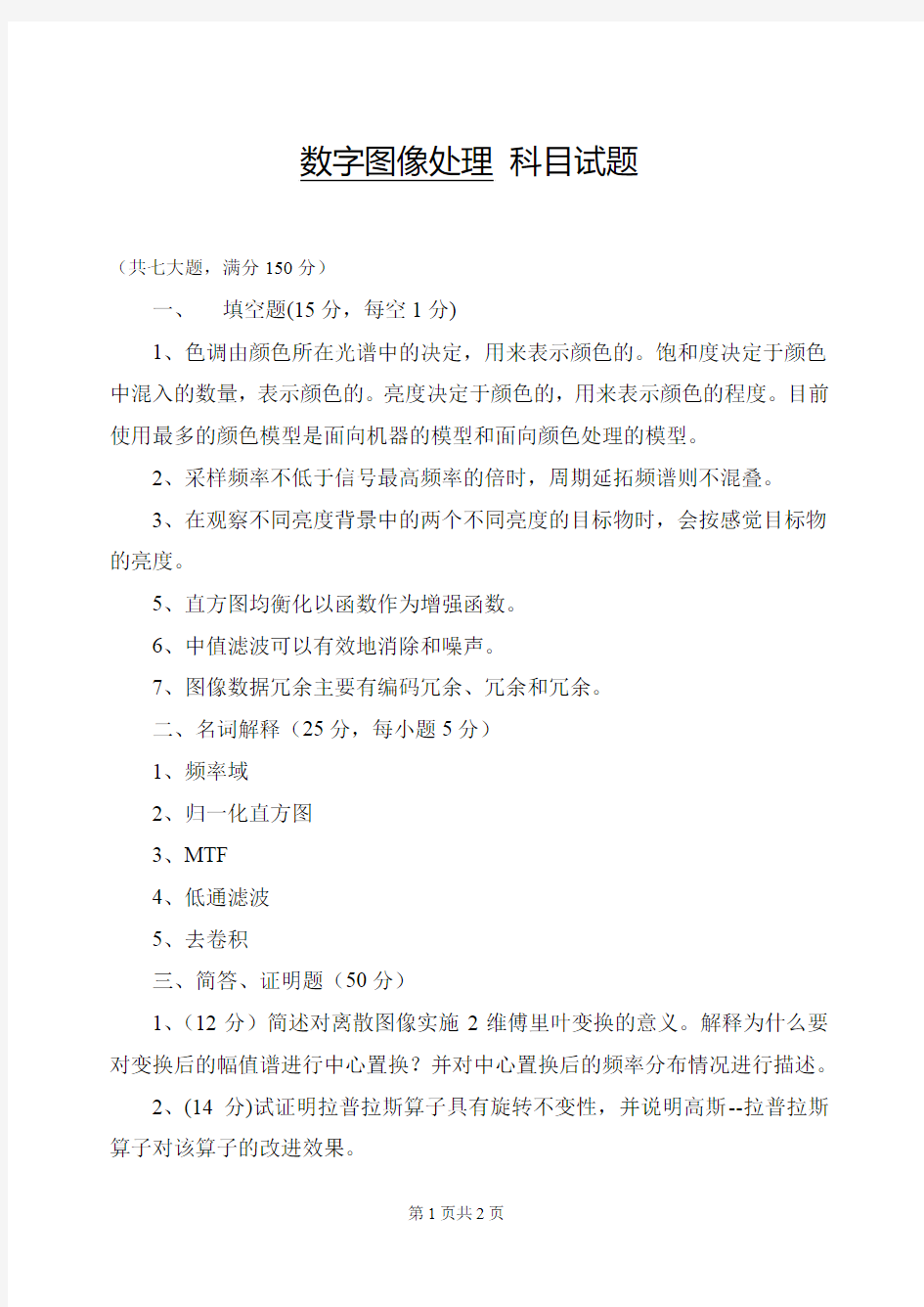 数字图像处理 科目试题

（共七大题，满分 150 分）

一、 填空题(15 分，每空 1 分)

1、色调由颜色所在光谱中的决定，用来表示颜色的。饱和度决定于颜色中混入的数量，表示颜色的。亮度决定于颜色的，用来表示颜色的程度。目前使用最多的颜色模型是面向机器的模型和面向颜色处理的模型。

2、采样频率不低于信号最高频率的倍时，周期延拓频谱则不混叠。

3、在观察不同亮度背景中的两个不同亮度的目标物时，会按感觉目标物的亮度。

5、直方图均衡化以函数作为增强函数。

6、中值滤波可以有效地消除和噪声。

7、图像数据冗余主要有编码冗余、冗余和冗余。

二、名词解释（25 分，每小题 5 分）

1、频率域

2、归一化直方图

3、MTF

4、低通滤波

5、去卷积

三、简答、证明题（50 分）

1、(12 分）简述对离散图像实施 2 维傅里叶变换的意义。解释为什么要对变换后的幅值谱进行中心置换？并对中心置换后的频率分布情况进行描述。

2、(14 分)试证明拉普拉斯算子具有旋转不变性，并说明高斯--拉普拉斯算子对该算子的改进效果。

第 1 页共 2 页